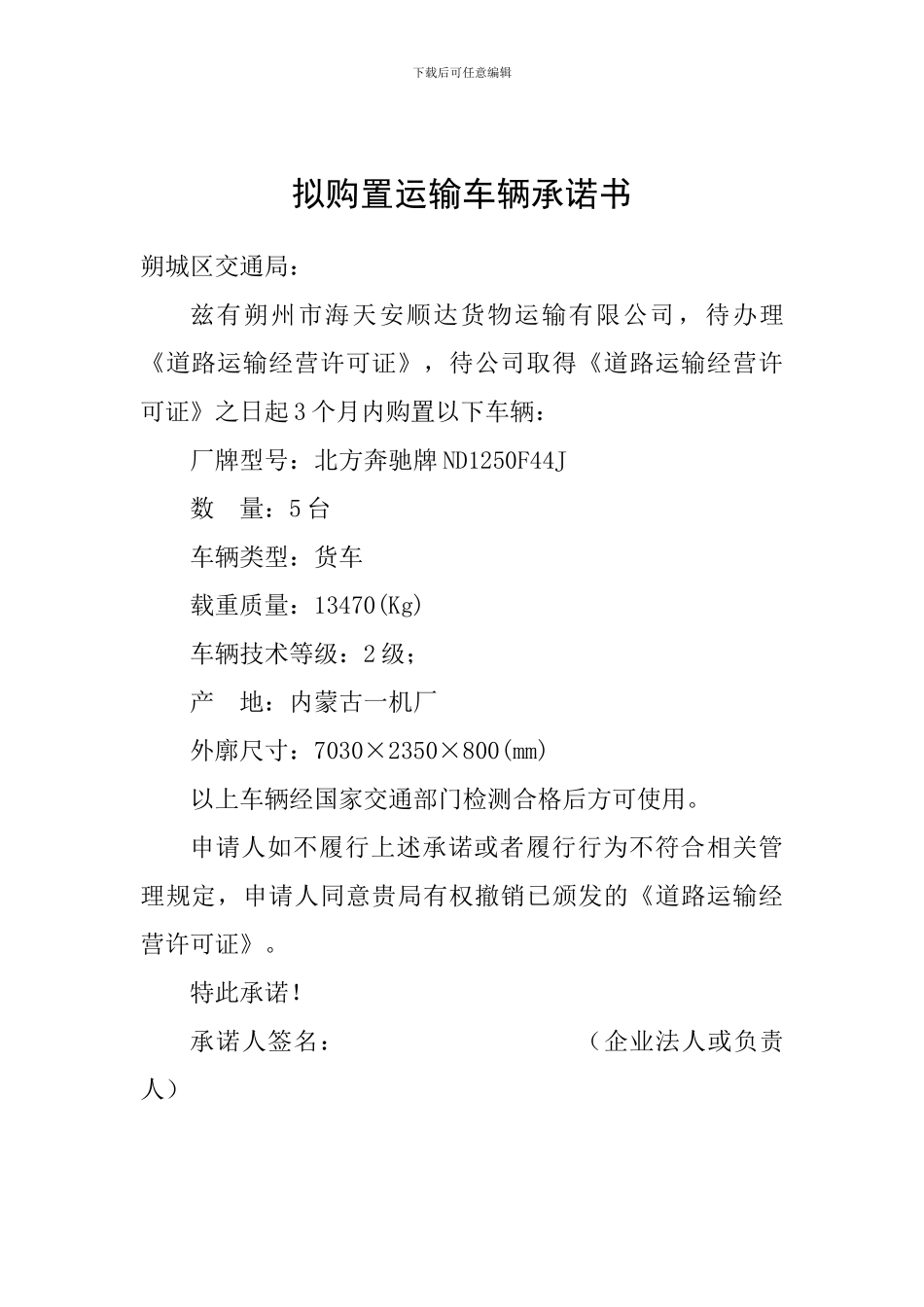 下载后可任意编辑

拟购置运输车辆承诺书

朔城区交通局：

兹有朔州市海天安顺达货物运输有限公司，待办理《道路运输经营许可证》，待公司取得《道路运输经营许可证》之日起3个月内购置以下车辆：

厂牌型号：北方奔驰牌ND1250F44J

数　量：5台

车辆类型：货车

载重质量：13470(Kg)

车辆技术等级：2级；

产　地：内蒙古一机厂

外廓尺寸：7030×2350×800(mm)

以上车辆经国家交通部门检测合格后方可使用。

申请人如不履行上述承诺或者履行行为不符合相关管理规定，申请人同意贵局有权撤销已颁发的《道路运输经营许可证》。

特此承诺！

承诺人签名：　　　　　　　　（企业法人或负责人）